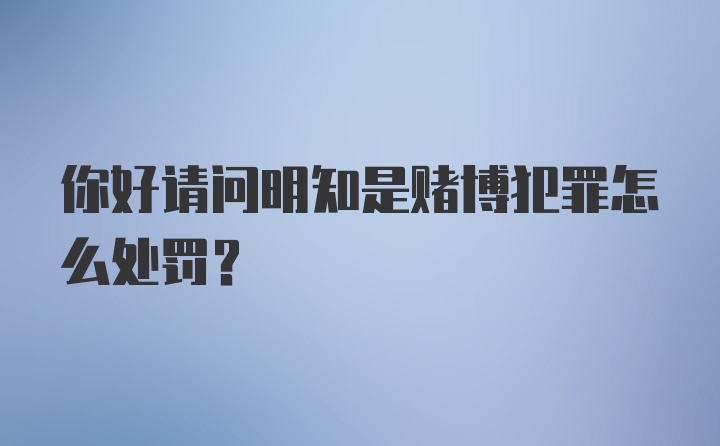 你好请问明知是赌博犯罪怎么处罚？